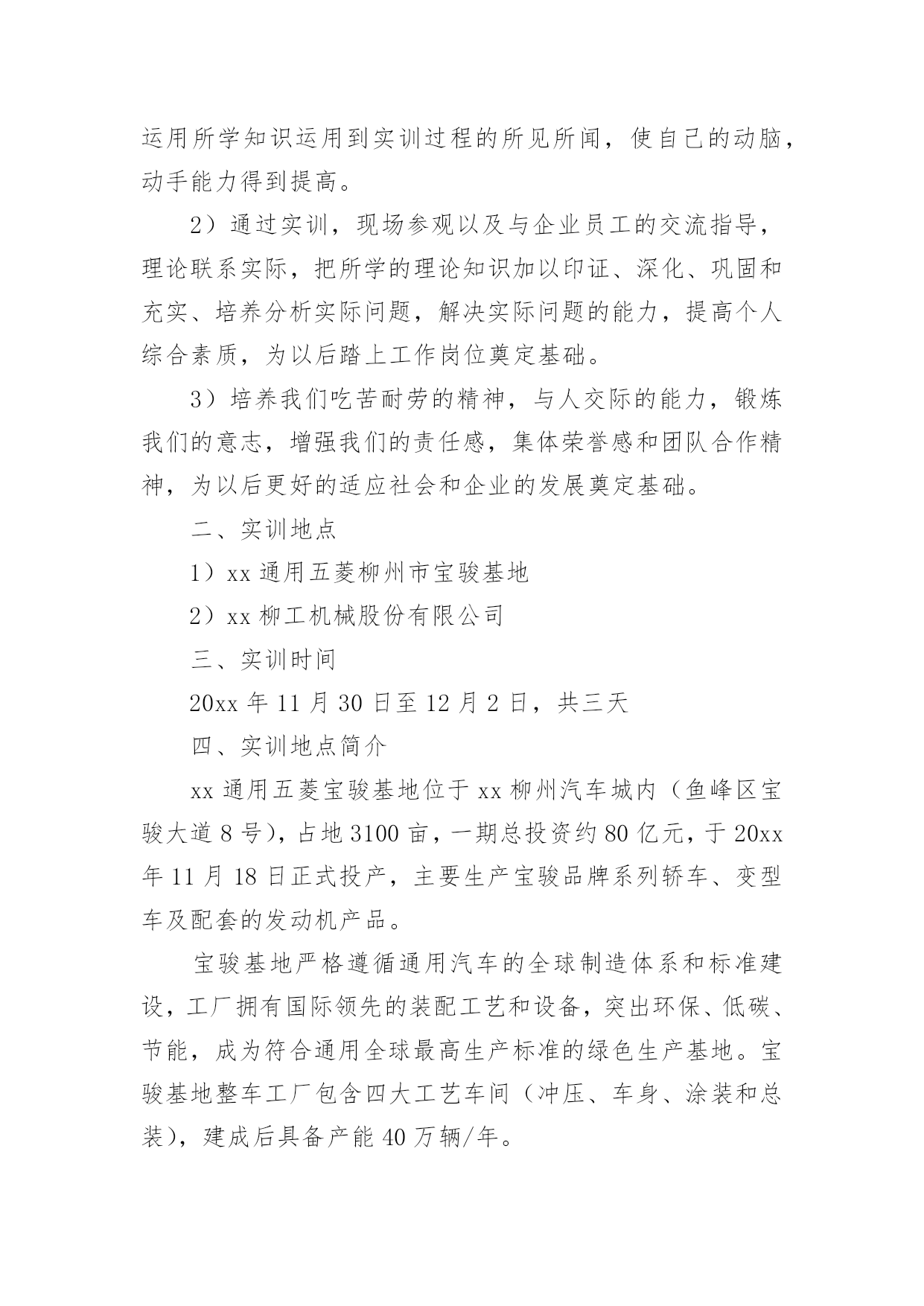 运用所学知识运用到实训过程的所见所闻，使自己的动脑，动手能力得到提高。

2）通过实训，现场参观以及与企业员工的交流指导，理论联系实际，把所学的理论知识加以印证、深化、巩固和充实、培养分析实际问题，解决实际问题的能力，提高个人综合素质，为以后踏上工作岗位奠定基础。

3）培养我们吃苦耐劳的精神，与人交际的能力，锻炼我们的意志，增强我们的责任感，集体荣誉感和团队合作精神，为以后更好的适应社会和企业的发展奠定基础。

二、实训地点

1）xx 通用五菱柳州市宝骏基地

2）xx 柳工机械股份有限公司

三、实训时间

20xx 年 11 月 30 日至 12 月 2 日，共三天

四、实训地点简介

xx 通用五菱宝骏基地位于 xx 柳州汽车城内（鱼峰区宝骏大道 8 号），占地 3100 亩，一期总投资约 80 亿元，于 20xx 年 11 月 18 日正式投产，主要生产宝骏品牌系列轿车、变型车及配套的发动机产品。

宝骏基地严格遵循通用汽车的全球制造体系和标准建设，工厂拥有国际领先的装配工艺和设备，突出环保、低碳、节能，成为符合通用全球最高生产标准的绿色生产基地。宝骏基地整车工厂包含四大工艺车间（冲压、车身、涂装和总装），建成后具备产能 40 万辆/年。